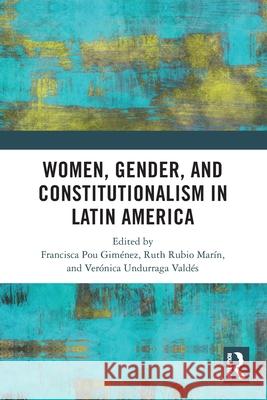 WOMEN, GENDER, AND CONSTITUTIONALISM IN LATIN AMERICA

Edited by
Francisca Pou Giménez, Ruth Rubio Marín, and Verónica Undurraga Valdés

Kraina Książek